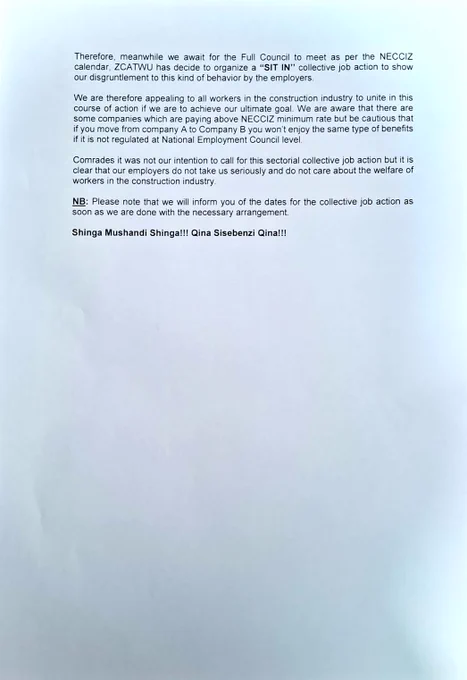 Therefore, meanwhile we await for the Full Council to meet as per the NECCIZ calendar, ZCATWU has decide to organize a "SIT IN" collective job action to show our disgruntlement to this kind of behavior by the employers.

We are therefore appealing to all workers in the construction industry to unite in this course of action if we are to achieve our ultimate goal. We are aware that there are some companies which are paying above NECCIZ minimum rate but be cautious that if you move from company A to Company B you won't enjoy the same type of benefits if it is not regulated at National Employment Council level.

Comrades it was not our intention to call for this sectorial collective job action but it is clear that our employers do not take us seriously and do not care about the welfare of workers in the construction industry.

NB: Please note that we will inform you of the dates for the collective job action as soon as we are done with the necessary arrangement.

Shinga Mushandi Shinga!!! Qina Sisebenzi Qina!!!